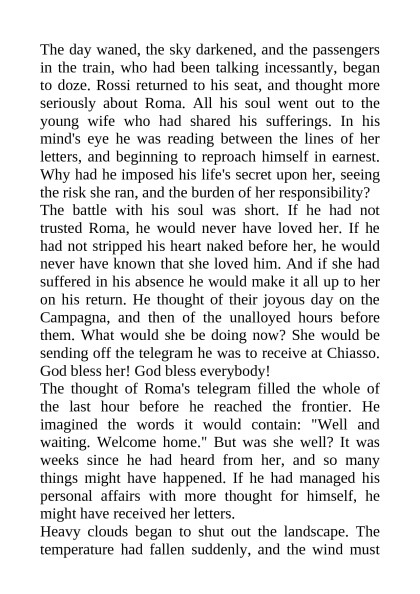 The day waned, the sky darkened, and the passengers in the train, who had been talking incessantly, began to doze. Rossi returned to his seat, and thought more seriously about Roma. All his soul went out to the young wife who had shared his sufferings. In his mind's eye he was reading between the lines of her letters, and beginning to reproach himself in earnest. Why had he imposed his life's secret upon her, seeing the risk she ran, and the burden of her responsibility?
The battle with his soul was short. If he had not trusted Roma, he would never have loved her. If he had not stripped his heart naked before her, he would never have known that she loved him. And if she had suffered in his absence he would make it all up to her on his return. He thought of their joyous day on the Campagna, and then of the unalloyed hours before them. What would she be doing now? She would be sending off the telegram he was to receive at Chiasso. God bless her! God bless everybody!
The thought of Roma's telegram filled the whole of the last hour before he reached the frontier. He imagined the words it would contain: "Well and waiting. Welcome home." But was she well? It was weeks since he had heard from her, and so many things might have happened. If he had managed his personal affairs with more thought for himself, he might have received her letters.
Heavy clouds began to shut out the landscape. The temperature had fallen suddenly, and the wind must